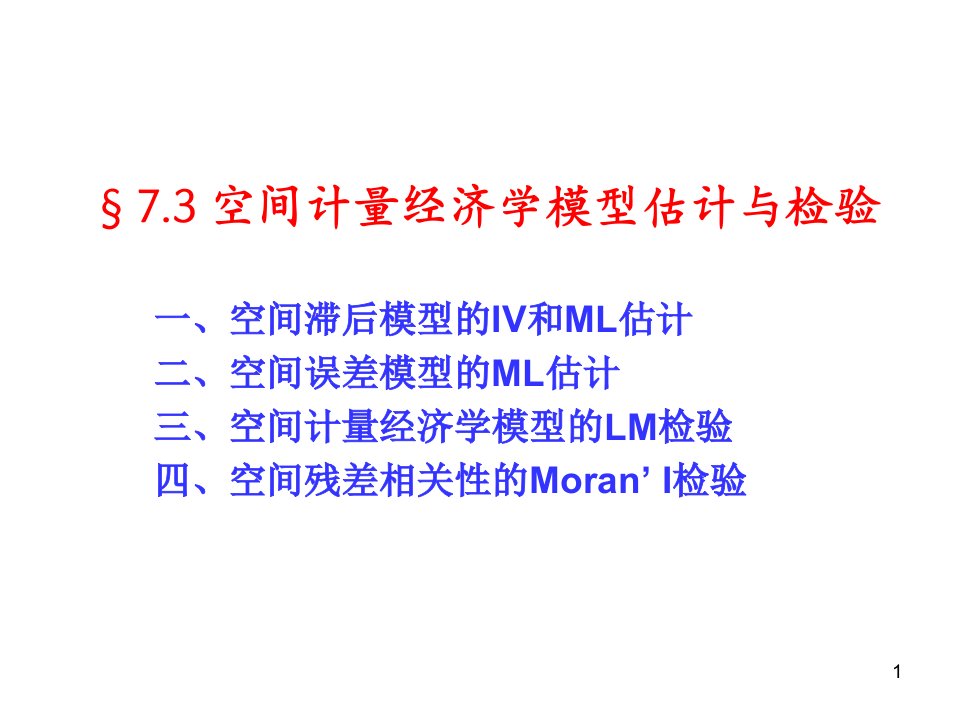 §7.3 空间计量经济学模型估计与检验

一、空间滞后模型的IV和ML估计
二、空间误差模型的ML估计
三、空间计量经济学模型的LM检验
四、空间残差相关性的Moran’ I检验

1